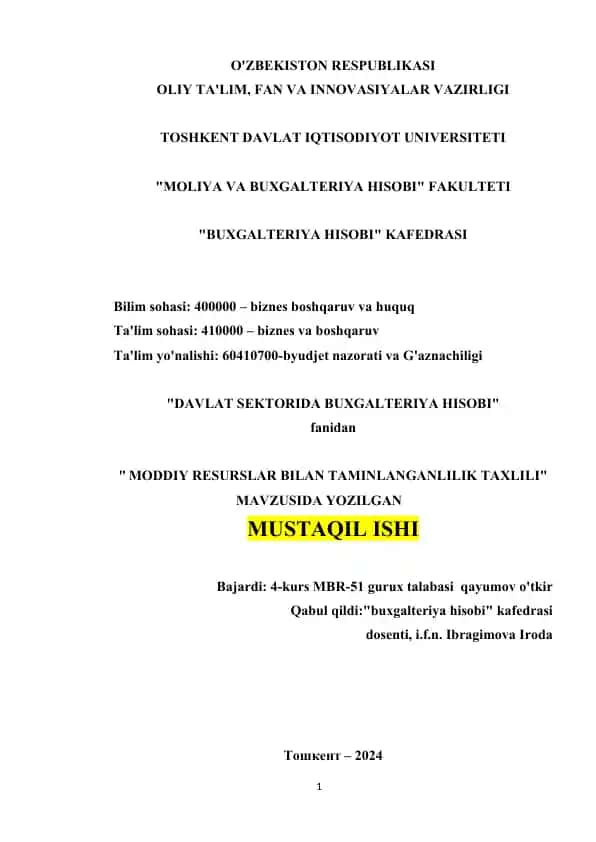 O'ZBEKISTON RESPUBLIKASI
OLIY TA'LIM, FAN VA INNOVASIYALAR VAZIRLIGI

TOSHKENT DAVLAT IQTISODIYOT UNIVERSITETI

"MOLIYA VA BUXGALTERIYA HISOBI" FAKULTETI

"BUXGALTERIYA HISOBI" KAFEDRASI

Bilim sohasi: 400000 – biznes boshqaruv va huquq
Ta'lim sohasi: 410000 – biznes va boshqaruv
Ta'lim yo'nalishi: 60410700-byudjet nazorati va G'aznachiligi

"DAVLAT SEKTORIDA BUXGALTERIYA HISOBI"
fanidan

" MODDIY RESURSLAR BILAN TAMINLANGANLILIK TAXLILI"
MAVZUSIDA YOZILGAN

MUSTAQIL ISHI

Bajardi: 4-kurs MBR-51 gurux talabasi qayumov o'tkir
Qabul qildi:"buxgalteriya hisobi" kafedrasi
dosenti, i.f.n. Ibragimova Iroda

Тошкент – 2024

1